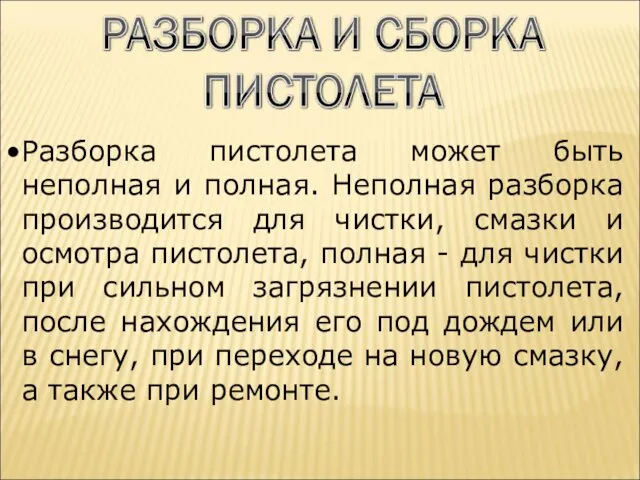 РАЗБОРКА И СБОРКА ПИСТОЛЕТА

•Разборка пистолета может быть неполная и полная. Неполная разборка производится для чистки, смазки и осмотра пистолета, полная - для чистки при сильном загрязнении пистолета, после нахождения его под дождем или в снегу, при переходе на новую смазку, а также при ремонте.